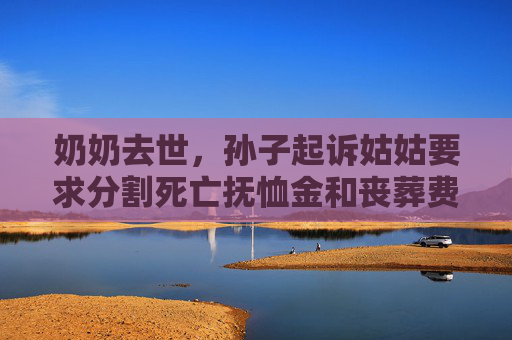 奶奶去世，孙子起诉姑姑要求分割死亡抚恤金和丧葬费